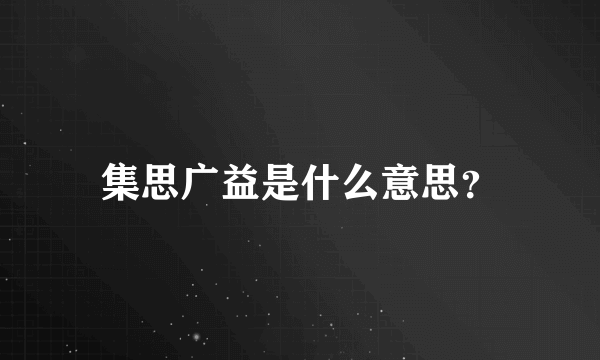 集思广益是什么意思?